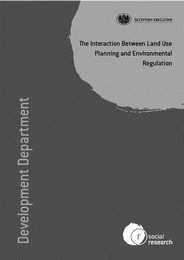 SCOTTISH EXECUTIVE

The Interaction Between Land Use Planning and Environmental Regulation

Development Department

r social research